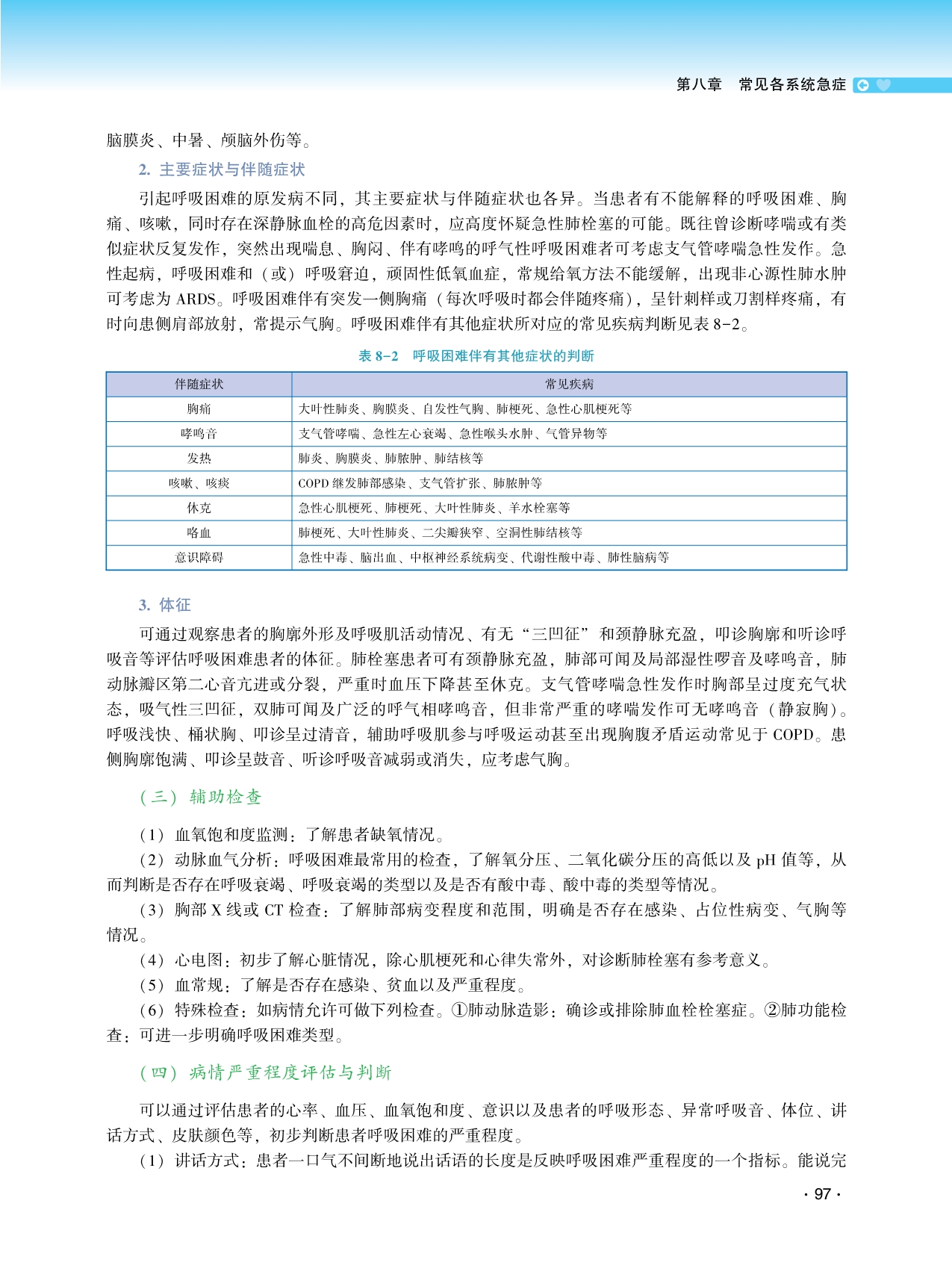 第八章　常见各系统急症

脑膜炎、中暑、颅脑外伤等。

2. 主要症状与伴随症状

引起呼吸困难的原发病不同，其主要症状与伴随症状也各异。当患者有不能解释的呼吸困难、胸痛、咳嗽，同时存在深静脉血栓的高危因素时，应高度怀疑急性肺栓塞的可能。既往曾诊断哮喘或有类似症状反复发作，突然出现喘息、胸闷、伴有哮鸣的呼气性呼吸困难者可考虑支气管哮喘急性发作。急性起病，呼吸困难和（或）呼吸窘迫，顽固性低氧血症，常规给氧方法不能缓解，出现非心源性肺水肿可考虑为 ARDS。呼吸困难伴有突发一侧胸痛（每次呼吸时都会伴随疼痛），呈针刺样或刀割样疼痛，有时向患侧肩部放射，常提示气胸。呼吸困难伴有其他症状所对应的常见疾病判断见表 8-2。

表 8-2　呼吸困难伴有其他症状的判断

| 伴随症状 | 常见疾病 |
|---|---|
| 胸痛 | 大叶性肺炎、胸膜炎、自发性气胸、肺梗死、急性心肌梗死等 |
| 哮鸣音 | 支气管哮喘、急性左心衰竭、急性喉头水肿、气管异物等 |
| 发热 | 肺炎、胸膜炎、肺脓肿、肺结核等 |
| 咳嗽、咳痰 | COPD 继发肺部感染、支气管扩张、肺脓肿等 |
| 休克 | 急性心肌梗死、肺梗死、大叶性肺炎、羊水栓塞等 |
| 咯血 | 肺梗死、大叶性肺炎、二尖瓣狭窄、空洞性肺结核等 |
| 意识障碍 | 急性中毒、脑出血、中枢神经系统病变、代谢性酸中毒、肺性脑病等 |

3. 体征

可通过观察患者的胸廓外形及呼吸肌活动情况、有无“三凹征”和颈静脉充盈，叩诊胸廓和听诊呼吸音等评估呼吸困难患者的体征。肺栓塞患者可有颈静脉充盈，肺部可闻及局部湿性啰音及哮鸣音，肺动脉瓣区第二心音亢进或分裂，严重时血压下降甚至休克。支气管哮喘急性发作时胸部呈过度充气状态，吸气性三凹征，双肺可闻及广泛的呼气相哮鸣音，但非常严重的哮喘发作可无哮鸣音（静寂胸）。呼吸浅快、桶状胸、叩诊呈过清音，辅助呼吸肌参与呼吸运动甚至出现胸腹矛盾运动常见于 COPD。患侧胸廓饱满、叩诊呈鼓音、听诊呼吸音减弱或消失，应考虑气胸。

（三）辅助检查

（1）血氧饱和度监测：了解患者缺氧情况。
（2）动脉血气分析：呼吸困难最常用的检查，了解氧分压、二氧化碳分压的高低以及 pH 值等，从而判断是否存在呼吸衰竭、呼吸衰竭的类型以及是否有酸中毒、酸中毒的类型等情况。
（3）胸部 X 线或 CT 检查：了解肺部病变程度和范围，明确是否存在感染、占位性病变、气胸等情况。
（4）心电图：初步了解心脏情况，除心肌梗死和心律失常外，对诊断肺栓塞有参考意义。
（5）血常规：了解是否存在感染、贫血以及严重程度。
（6）特殊检查：如病情允许可做下列检查。①肺动脉造影：确诊或排除肺血栓栓塞症。②肺功能检查：可进一步明确呼吸困难类型。

（四）病情严重程度评估与判断

可以通过评估患者的心率、血压、血氧饱和度、意识以及患者的呼吸形态、异常呼吸音、体位、讲话方式、皮肤颜色等，初步判断患者呼吸困难的严重程度。
（1）讲话方式：患者一口气不间断地说出话语的长度是反映呼吸困难严重程度的一个指标。能说完

· 97 ·